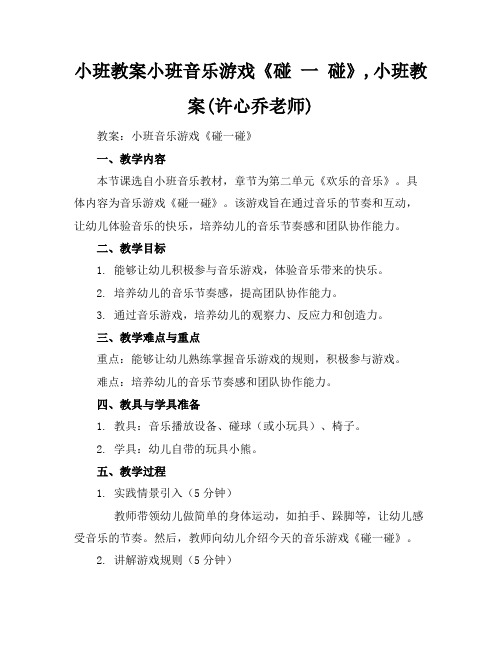 小班教案小班音乐游戏《碰 一 碰》,小班教案(许心乔老师)

教案：小班音乐游戏《碰一碰》

一、教学内容

本节课选自小班音乐教材，章节为第二单元《欢乐的音乐》。具体内容为音乐游戏《碰一碰》。该游戏旨在通过音乐的节奏和互动，让幼儿体验音乐的快乐，培养幼儿的音乐节奏感和团队协作能力。

二、教学目标

1. 能够让幼儿积极参与音乐游戏，体验音乐带来的快乐。

2. 培养幼儿的音乐节奏感，提高团队协作能力。

3. 通过音乐游戏，培养幼儿的观察力、反应力和创造力。

三、教学难点与重点

重点：能够让幼儿熟练掌握音乐游戏的规则，积极参与游戏。

难点：培养幼儿的音乐节奏感和团队协作能力。

四、教具与学具准备

1. 教具：音乐播放设备、碰球（或小玩具）、椅子。

2. 学具：幼儿自带的玩具小熊。

五、教学过程

1. 实践情景引入（5 分钟）

教师带领幼儿做简单的身体运动，如拍手、跺脚等，让幼儿感受音乐的节奏。然后，教师向幼儿介绍今天的音乐游戏《碰一碰》。

2. 讲解游戏规则（5 分钟）